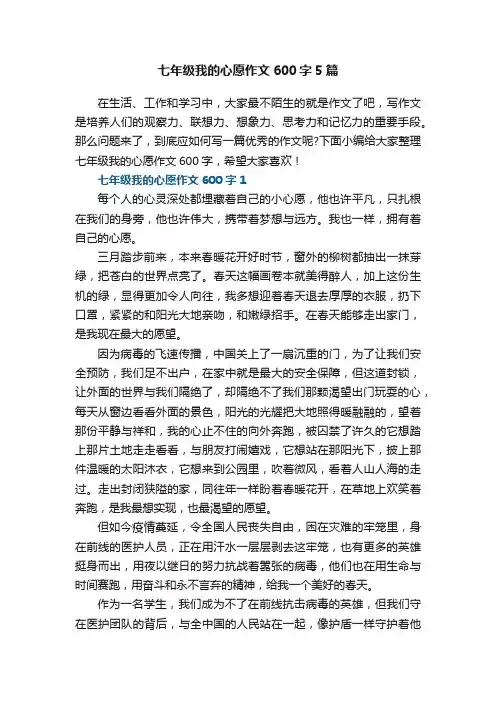 七年级我的心愿作文 600 字 5 篇

在生活、工作和学习中，大家最不陌生的就是作文了吧，写作文是培养人们的观察力、联想力、想象力、思考力和记忆力的重要手段。那么问题来了，到底应如何写一篇优秀的作文呢?下面小编给大家整理七年级我的心愿作文 600 字，希望大家喜欢！

七年级我的心愿作文 600 字 1

每个人的心灵深处都埋藏着自己的小心愿，他也许平凡，只扎根在我们的身旁，他也许伟大，携带着梦想与远方。我也一样，拥有着自己的心愿。

三月踏步前来，本来春暖花开好时节，窗外的柳树都抽出一抹芽绿，把苍白的世界点亮了。春天这幅画卷本就美得醉人，加上这份生机的绿，显得更加令人向往，我多想迎着春天退去厚厚的衣服，扔下口罩，紧紧的和阳光大地亲吻，和嫩绿招手。在春天能够走出家门，是我现在最大的愿望。

因为病毒的飞速传播，中国关上了一扇沉重的门，为了让我们安全预防，我们足不出户，在家中就是最大的安全保障，但这道封锁，让外面的世界与我们隔绝了，却隔绝不了我们那颗渴望出门玩耍的心，每天从窗边看看外面的景色，阳光的光耀把大地照得暖融融的，望着那份平静与祥和，我的心止不住的向外奔跑，被囚禁了许久的它想踏上那片土地走走看看，与朋友打闹嬉戏，它想站在那阳光下，披上那件温暖的太阳沐衣，它想来到公园里，吹着微风，看着人山人海的走过。走出封闭狭隘的家，同往年一样盼着春暖花开，在草地上欢笑着奔跑，是我最想实现，也最渴望的愿望。

但如今疫情蔓延，令全国人民丧失自由，困在灾难的牢笼里，身在前线的医护人员，正在用汗水一层层剥去这牢笼，也有更多的英雄挺身而出，用夜以继日的努力抗战着嚣张的病毒，他们也在用生命与时间赛跑，用奋斗和永不言弃的精神，给我一个美好的春天。

作为一名学生，我们成为不了在前线抗击病毒的英雄，但我们守在医护团队的背后，与全中国的人民站在一起，像护盾一样守护着他